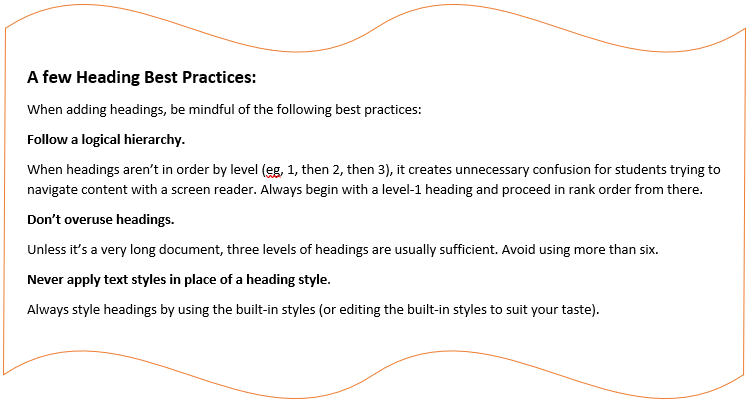 A few Heading Best Practices:

When adding headings, be mindful of the following best practices:

Follow a logical hierarchy.

When headings aren't in order by level (eg, 1, then 2, then 3), it creates unnecessary confusion for students trying to navigate content with a screen reader. Always begin with a level-1 heading and proceed in rank order from there.

Don't overuse headings.

Unless it's a very long document, three levels of headings are usually sufficient. Avoid using more than six.

Never apply text styles in place of a heading style.

Always style headings by using the built-in styles (or editing the built-in styles to suit your taste).